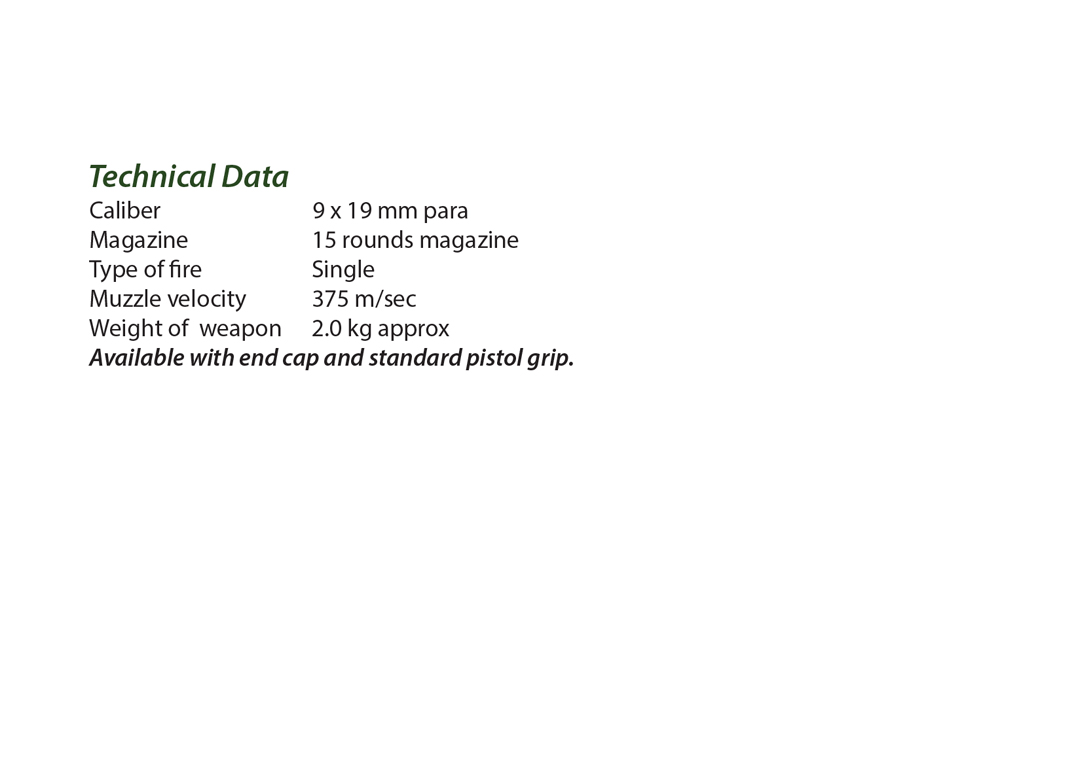 Technical Data

Caliber 9 x 19 mm para
Magazine 15 rounds magazine
Type of fire Single
Muzzle velocity 375 m/sec
Weight of weapon 2.0 kg approx

Available with end cap and standard pistol grip.